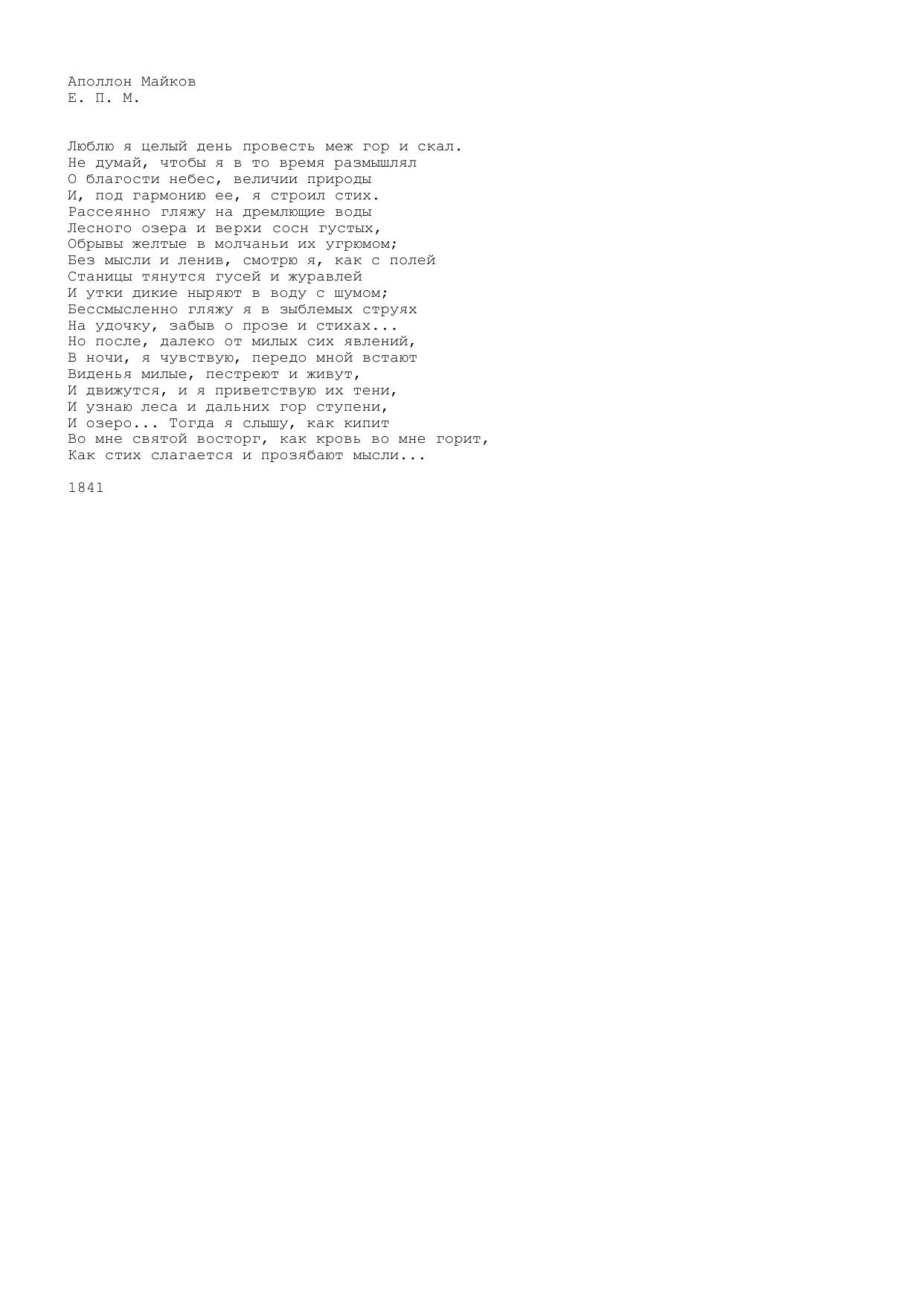 Аполлон Майков
Е. П. М.

Люблю я целый день провесть меж гор и скал.
Не думай, чтобы я в то время размышлял
О благости небес, величии природы
И, под гармонию ее, я строил стих.
Рассеянно гляжу на дремлющие воды
Лесного озера и верхи сосн густых,
Обрывы желтые в молчаньи их угрюмом;
Без мысли и ленив, смотрю я, как с полей
Станицы тянутся гусей и журавлей
И утки дикие ныряют в воду с шумом;
Бессмысленно гляжу я в зыблемых струях
На удочку, забыв о прозе и стихах...
Но после, далеко от милых сих явлений,
В ночи, я чувствую, передо мной встают
Виденья милые, пестреют и живут,
И движутся, и я приветствую их тени,
И узнаю леса и дальних гор ступени,
И озеро... Тогда я слышу, как кипит
Во мне святой восторг, как кровь во мне горит,
Как стих слагается и прозябают мысли...

1841